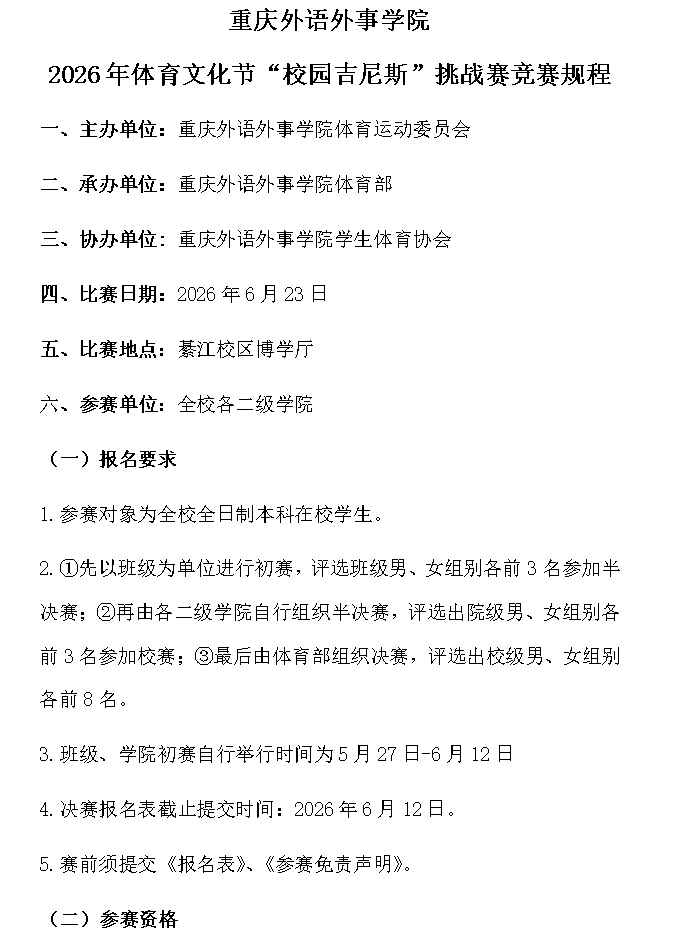 重庆外语外事学院

2026年体育文化节“校园吉尼斯”挑战赛竞赛规程

一、主办单位：重庆外语外事学院体育运动委员会

二、承办单位：重庆外语外事学院体育部

三、协办单位：重庆外语外事学院学生体育协会

四、比赛日期：2026年6月23日

五、比赛地点：綦江校区博学厅

六、参赛单位：全校各二级学院

（一）报名要求

1.参赛对象为全校全日制本科在校学生。

2.①先以班级为单位进行初赛，评选班级男、女组别各前3名参加半决赛；②再由各二级学院自行组织半决赛，评选出院级男、女组别各前3名参加校赛；③最后由体育部组织决赛，评选出校级男、女组别各前8名。

3.班级、学院初赛自行举行时间为5月27日-6月12日

4.决赛报名表截止提交时间：2026年6月12日。

5.赛前须提交《报名表》、《参赛免责声明》。

（二）参赛资格